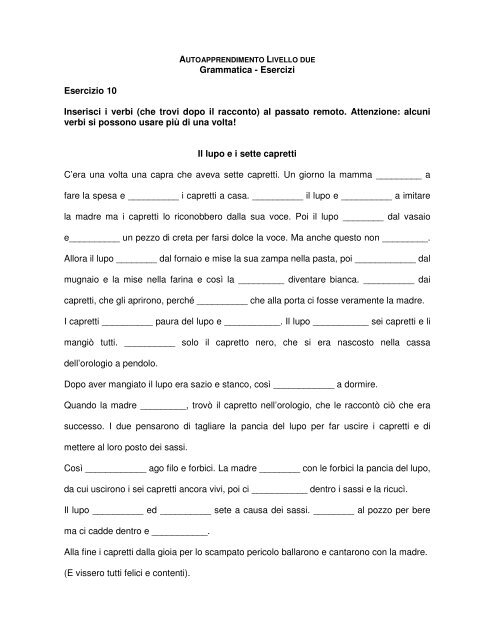 AUTOAPPRENDIMENTO LIVELLO DUE
Grammatica - Esercizi

Esercizio 10

Inserisci i verbi (che trovi dopo il racconto) al passato remoto. Attenzione: alcuni verbi si possono usare più di una volta!

Il lupo e i sette capretti

C'era una volta una capra che aveva sette capretti. Un giorno la mamma _________ a fare la spesa e __________ i capretti a casa. __________ il lupo e __________ a imitare la madre ma i capretti lo riconobbero dalla sua voce. Poi il lupo ________ dal vasaio e__________ un pezzo di creta per farsi dolce la voce. Ma anche questo non _________. Allora il lupo ________ dal fornaio e mise la sua zampa nella pasta, poi ____________ dal mugnaio e la mise nella farina e così la _________ diventare bianca. __________ dai capretti, che gli aprirono, perché __________ che alla porta ci fosse veramente la madre. I capretti __________ paura del lupo e ___________. Il lupo ___________ sei capretti e li mangiò tutti. __________ solo il capretto nero, che si era nascosto nella cassa dell'orologio a pendolo.

Dopo aver mangiato il lupo era sazio e stanco, così ____________ a dormire.

Quando la madre _________, trovò il capretto nell'orologio, che le raccontò ciò che era successo. I due pensarono di tagliare la pancia del lupo per far uscire i capretti e di mettere al loro posto dei sassi.

Così ____________ ago filo e forbici. La madre ________ con le forbici la pancia del lupo, da cui uscirono i sei capretti ancora vivi, poi ci ___________ dentro i sassi e la ricucì.

Il lupo __________ ed __________ sete a causa dei sassi. ________ al pozzo per bere ma ci cadde dentro e ___________.

Alla fine i capretti dalla gioia per lo scampato pericolo ballarono e cantarono con la madre.

(E vissero tutti felici e contenti).